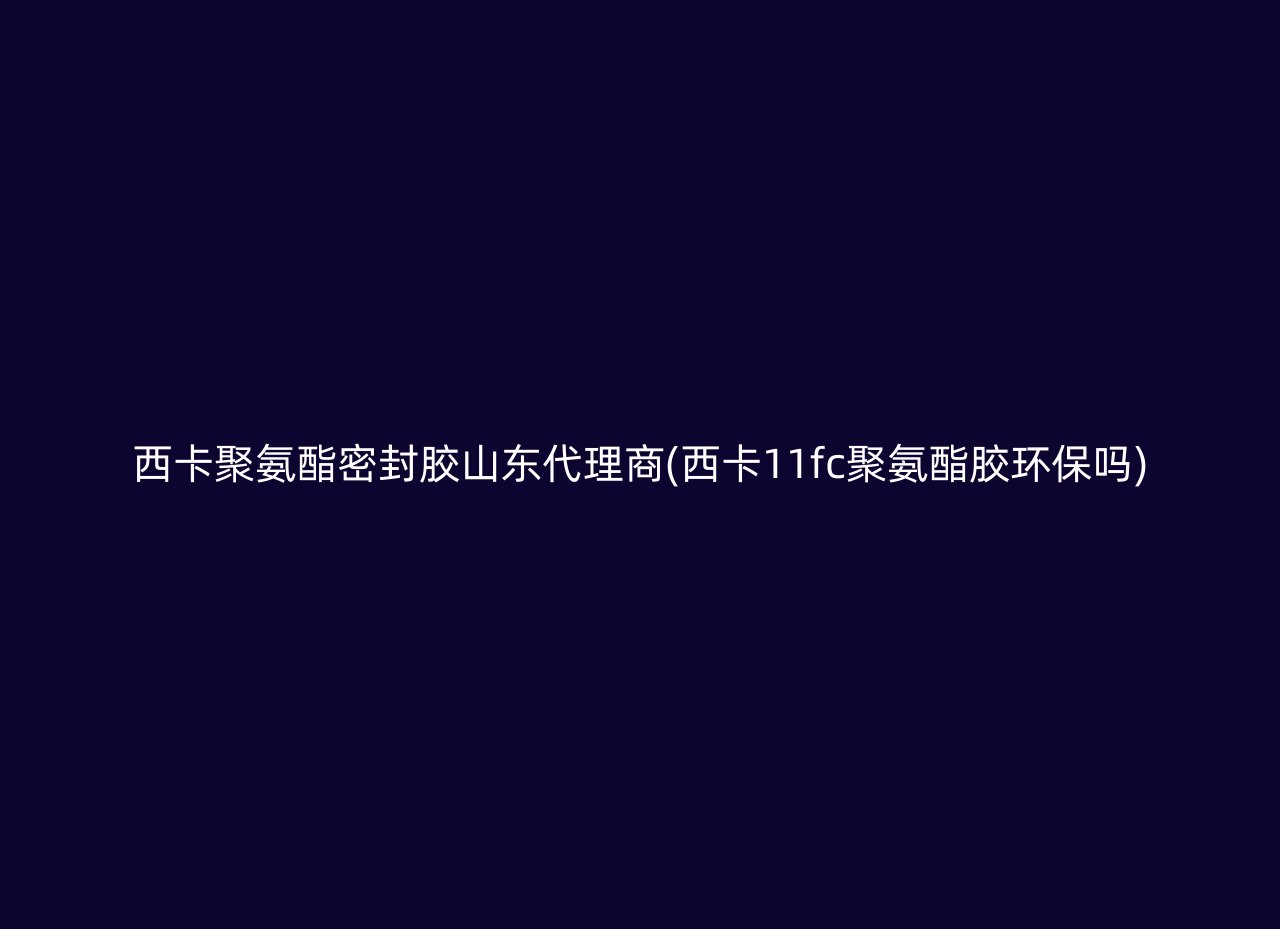 西卡聚氨酯密封胶山东代理商(西卡11fc聚氨酯胶环保吗)